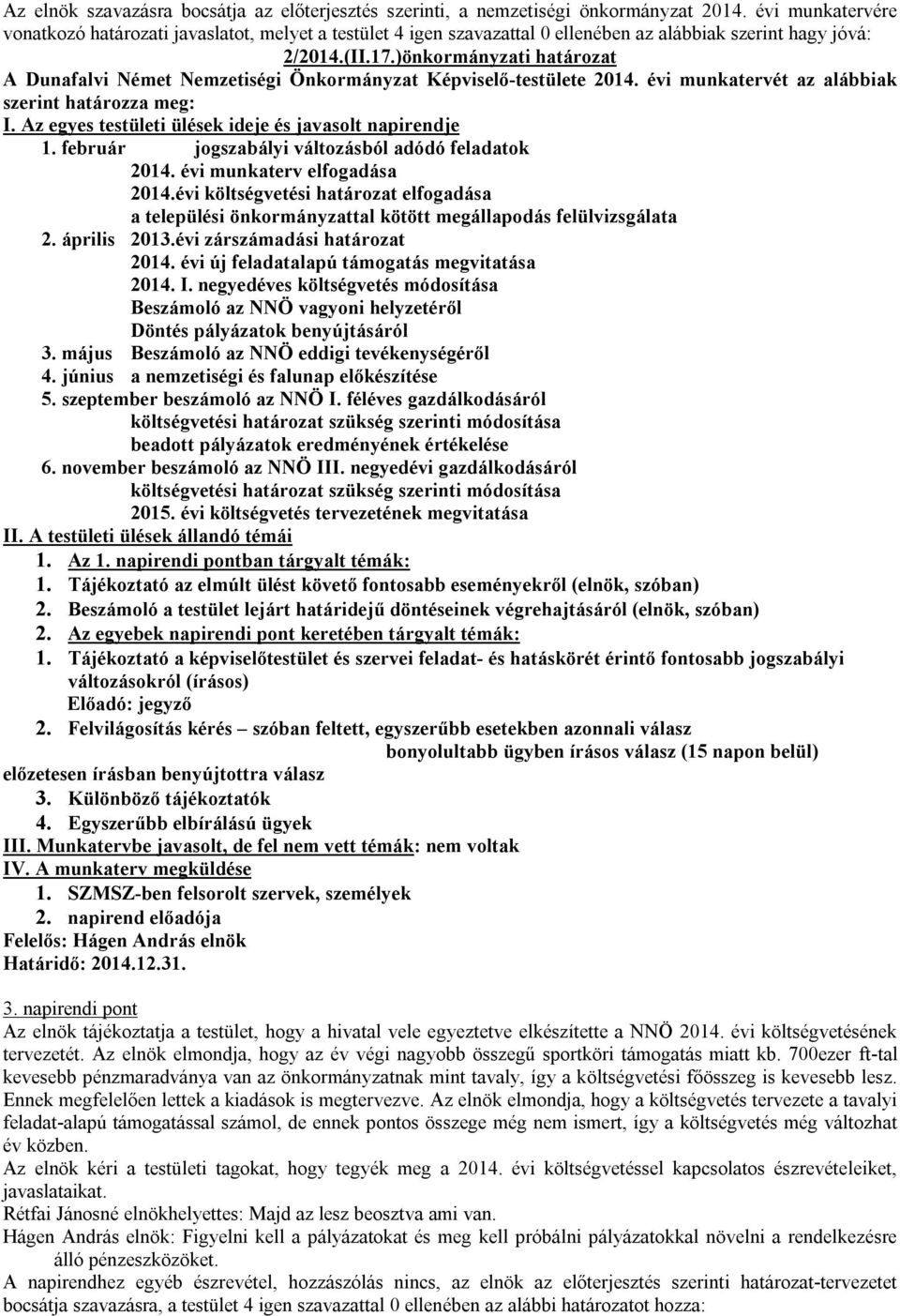 Az elnök szavazásra bocsátja az előterjesztés szerinti, a nemzetiségi önkormányzat 2014. évi munkatervére vonatkozó határozati javaslatot, melyet a testület 4 igen szavazattal 0 ellenében az alábbiak szerint hagy jóvá:

2/2014.(II.17.)önkormányzati határozat

A Dunafalvi Német Nemzetiségi Önkormányzat Képviselő-testülete 2014. évi munkatervét az alábbiak szerint határozza meg:

I. Az egyes testületi ülések ideje és javasolt napirendje

1. február jogszabályi változásból adódó feladatok
2014. évi munkaterv elfogadása
2014.évi költségvetési határozat elfogadása
a települési önkormányzattal kötött megállapodás felülvizsgálata

2. április 2013.évi zárszámadási határozat
2014. évi új feladatalapú támogatás megvitatása
2014. I. negyedéves költségvetés módosítása
Beszámoló az NNÖ vagyoni helyzetéről
Döntés pályázatok benyújtásáról

3. május Beszámoló az NNÖ eddigi tevékenységéről

4. június a nemzetiségi és falunap előkészítése

5. szeptember beszámoló az NNÖ I. féléves gazdálkodásáról
költségvetési határozat szükség szerinti módosítása
beadott pályázatok eredményének értékelése

6. november beszámoló az NNÖ III. negyedévi gazdálkodásáról
költségvetési határozat szükség szerinti módosítása
2015. évi költségvetés tervezetének megvitatása

II. A testületi ülések állandó témái

1. Az 1. napirendi pontban tárgyalt témák:

1. Tájékoztató az elmúlt ülést követő fontosabb eseményekről (elnök, szóban)

2. Beszámoló a testület lejárt határidejű döntéseinek végrehajtásáról (elnök, szóban)

2. Az egyebek napirendi pont keretében tárgyalt témák:

1. Tájékoztató a képviselőtestület és szervei feladat- és hatáskörét érintő fontosabb jogszabályi változásokról (írásos)
Előadó: jegyző

2. Felvilágosítás kérés – szóban feltett, egyszerűbb esetekben azonnali válasz
bonyolultabb ügyben írásos válasz (15 napon belül)
előzetesen írásban benyújtottra válasz

3. Különböző tájékoztatók

4. Egyszerűbb elbírálású ügyek

III. Munkatervbe javasolt, de fel nem vett témák: nem voltak

IV. A munkaterv megküldése

1. SZMSZ-ben felsorolt szervek, személyek

2. napirend előadója

Felelős: Hágen András elnök
Határidő: 2014.12.31.

3. napirendi pont

Az elnök tájékoztatja a testület, hogy a hivatal vele egyeztetve elkészítette a NNÖ 2014. évi költségvetésének tervezetét. Az elnök elmondja, hogy az év végi nagyobb összegű sportköri támogatás miatt kb. 700ezer ft-tal kevesebb pénzmaradványa van az önkormányzatnak mint tavaly, így a költségvetési főösszeg is kevesebb lesz. Ennek megfelelően lettek a kiadások is megtervezve. Az elnök elmondja, hogy a költségvetés tervezete a tavalyi feladat-alapú támogatással számol, de ennek pontos összege még nem ismert, így a költségvetés még változhat év közben.

Az elnök kéri a testületi tagokat, hogy tegyék meg a 2014. évi költségvetéssel kapcsolatos észrevételeiket, javaslataikat.

Rétfai Jánosné elnökhelyettes: Majd az lesz beosztva ami van.

Hágen András elnök: Figyelni kell a pályázatokat és meg kell próbálni pályázatokkal növelni a rendelkezésre álló pénzeszközöket.

A napirendhez egyéb észrevétel, hozzászólás nincs, az elnök az előterjesztés szerinti határozat-tervezetet bocsátja szavazásra, a testület 4 igen szavazattal 0 ellenében az alábbi határozatot hozza: